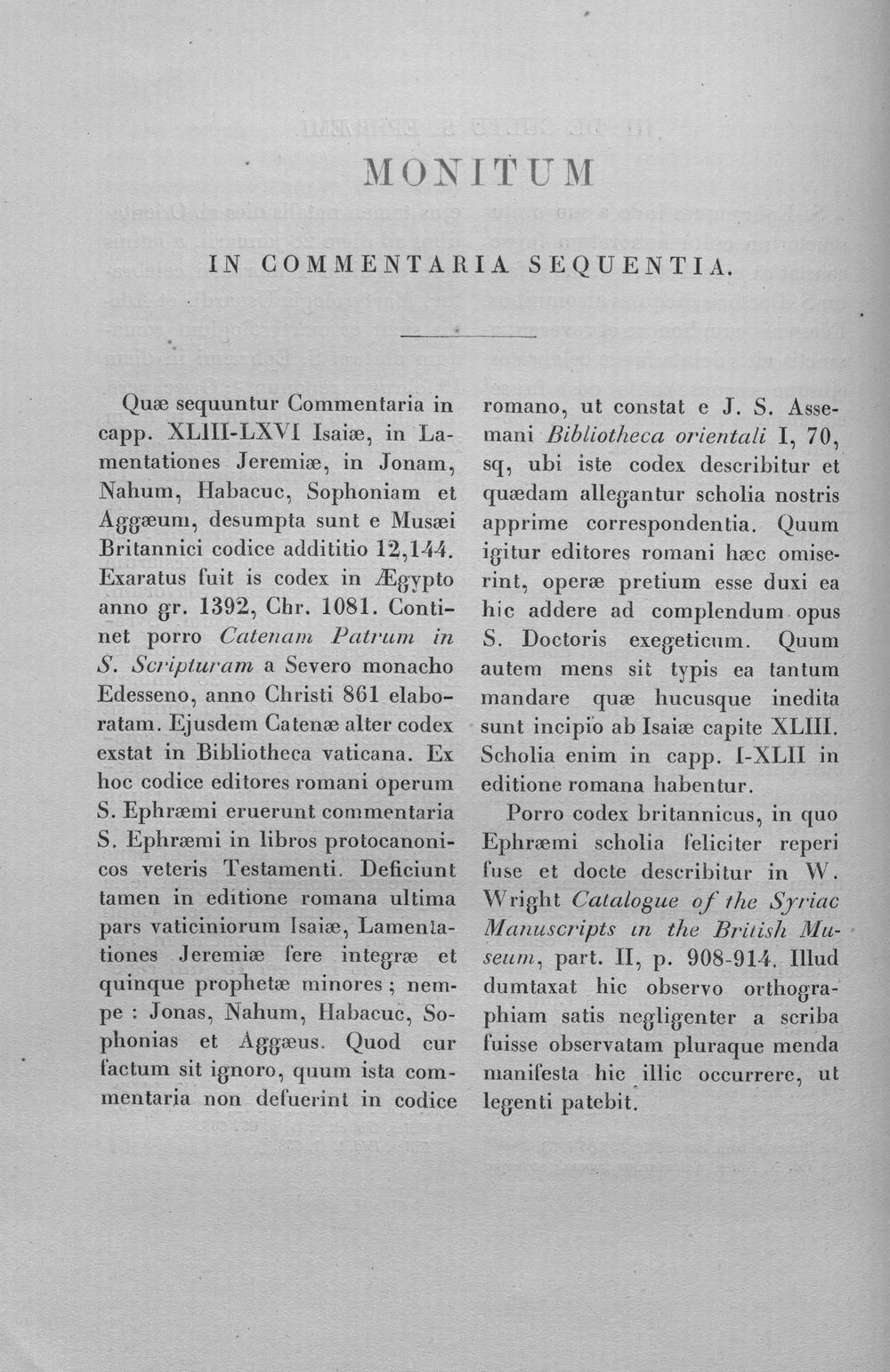 MONITUM

IN COMMENTARIA SEQUENTIA.

Quæ sequuntur Commentaria in capp. XLIII-LXVI Isaiæ, in Lamentationes Jeremiæ, in Jonam, Nahum, Habacuc, Sophoniam et Aggæum, desumpta sunt e Musæi Britannici codice addititio 12,144. Exaratus fuit is codex in Ægypto anno gr. 1392, Chr. 1081. Continet porro Catenam Patrum in S. Scripturam a Severo monacho Edesseno, anno Christi 861 elaboratam. Ejusdem Catenæ alter codex exstat in Bibliotheca vaticana. Ex hoc codice editores romani operum S. Ephræmi eruerunt commentaria S. Ephræmi in libros protocanonicos veteris Testamenti. Deficiunt tamen in editione romana ultima pars vaticiniorum Isaiæ, Lamentationes Jeremiæ fere integræ et quinque prophetæ minores ; nempe : Jonas, Nahum, Habacuc, Sophonias et Aggæus. Quod cur factum sit ignoro, quum ista commentaria non defuerint in codice romano, ut constat e J. S. Assemani Bibliotheca orientali I, 70, sq, ubi iste codex describitur et quædam allegantur scholia nostris apprime correspondentia. Quum igitur editores romani hæc omiserint, operæ pretium esse duxi ea hic addere ad complendum opus S. Doctoris exegeticum. Quum autem mens sit typis ea tantum mandare quæ hucusque inedita sunt incipio ab Isaiæ capite XLIII. Scholia enim in capp. I-XLII in editione romana habentur.

Porro codex britannicus, in quo Ephræmi scholia feliciter reperi fuse et docte describitur in W. Wright Catalogue of the Syriac Manuscripts in the British Museum, part. II, p. 908-914. Illud dumtaxat hic observo orthographiam satis negligenter a scriba fuisse observatam pluraque menda manifesta hic illic occurrere, ut legenti patebit.